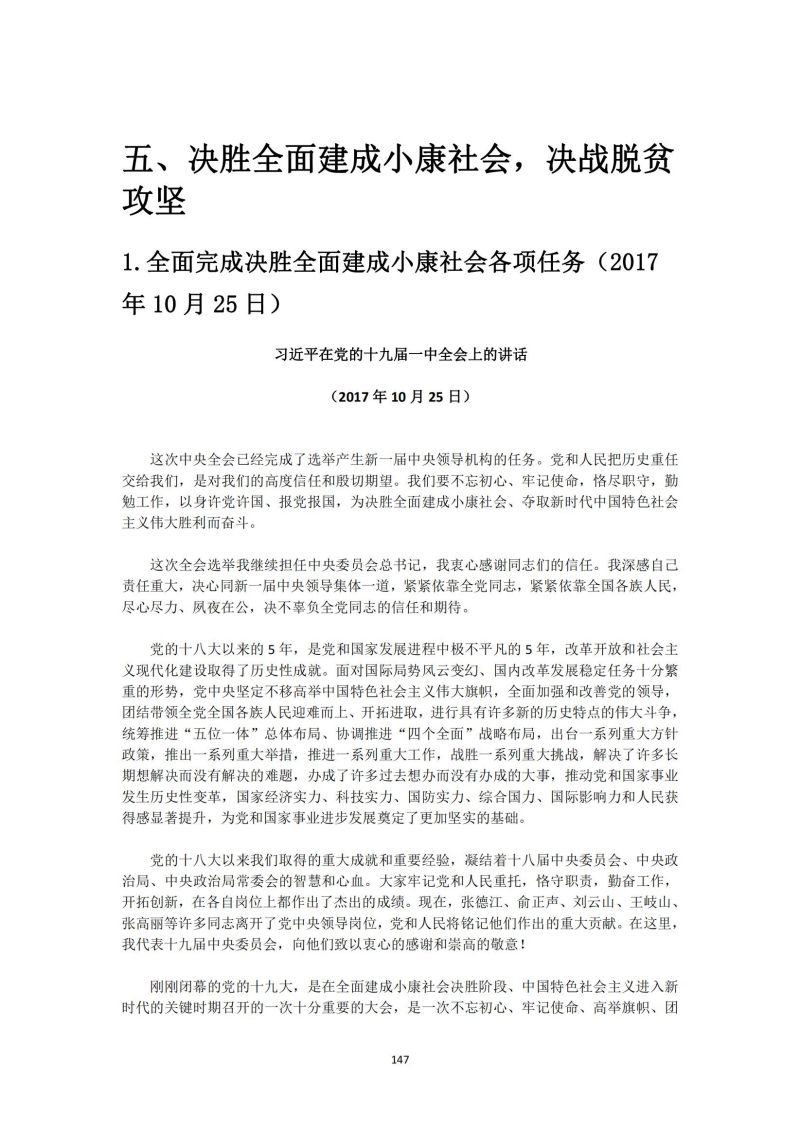 五、决胜全面建成小康社会，决战脱贫攻坚

1.全面完成决胜全面建成小康社会各项任务（2017年10月25日）

习近平在党的十九届一中全会上的讲话

（2017年10月25日）

这次中央全会已经完成了选举产生新一届中央领导机构的任务。党和人民把历史重任交给我们，是对我们的高度信任和殷切期望。我们要不忘初心、牢记使命，恪尽职守，勤勉工作，以身许党许国、报党报国，为决胜全面建成小康社会、夺取新时代中国特色社会主义伟大胜利而奋斗。

这次全会选举我继续担任中央委员会总书记，我衷心感谢同志们的信任。我深感自己责任重大，决心同新一届中央领导集体一道，紧紧依靠全党同志，紧紧依靠全国各族人民，尽心尽力、夙夜在公，决不辜负全党同志的信任和期待。

党的十八大以来的5年，是党和国家发展进程中极不平凡的5年，改革开放和社会主义现代化建设取得了历史性成就。面对国际局势风云变幻、国内改革发展稳定任务十分繁重的形势，党中央坚定不移高举中国特色社会主义伟大旗帜，全面加强和改善党的领导，团结带领全党全国各族人民迎难而上、开拓进取，进行具有许多新的历史特点的伟大斗争，统筹推进“五位一体”总体布局、协调推进“四个全面”战略布局，出台一系列重大方针政策，推出一系列重大举措，推进一系列重大工作，战胜一系列重大挑战，解决了许多长期想解决而没有解决的难题，办成了许多过去想办而没有办成的大事，推动党和国家事业发生历史性变革，国家经济实力、科技实力、国防实力、综合国力、国际影响力和人民获得感显著提升，为党和国家事业进步发展奠定了更加坚实的基础。

党的十八大以来我们取得的重大成就和重要经验，凝结着十八届中央委员会、中央政治局、中央政治局常委会的智慧和心血。大家牢记党和人民重托，恪守职责，勤奋工作，开拓创新，在各自岗位上都作出了杰出的成绩。现在，张德江、俞正声、刘云山、王岐山、张高丽等许多同志离开了党中央领导岗位，党和人民将铭记他们作出的重大贡献。在这里，我代表十九届中央委员会，向他们致以衷心的感谢和崇高的敬意！

刚刚闭幕的党的十九大，是在全面建成小康社会决胜阶段、中国特色社会主义进入新时代的关键时期召开的一次十分重要的大会，是一次不忘初心、牢记使命、高举旗帜、团

147